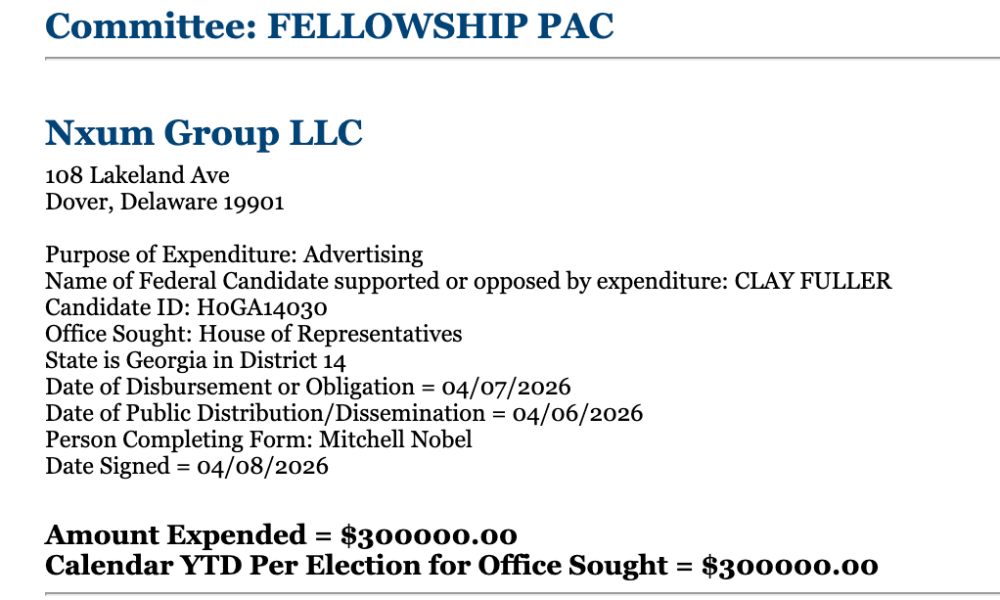 Committee: FELLOWSHIP PAC

Nxum Group LLC
108 Lakeland Ave
Dover, Delaware 19901

Purpose of Expenditure: Advertising
Name of Federal Candidate supported or opposed by expenditure: CLAY FULLER
Candidate ID: H0GA14030
Office Sought: House of Representatives
State is Georgia in District 14
Date of Disbursement or Obligation = 04/07/2026
Date of Public Distribution/Dissemination = 04/06/2026
Person Completing Form: Mitchell Nobel
Date Signed = 04/08/2026

Amount Expended = $300000.00
Calendar YTD Per Election for Office Sought = $300000.00